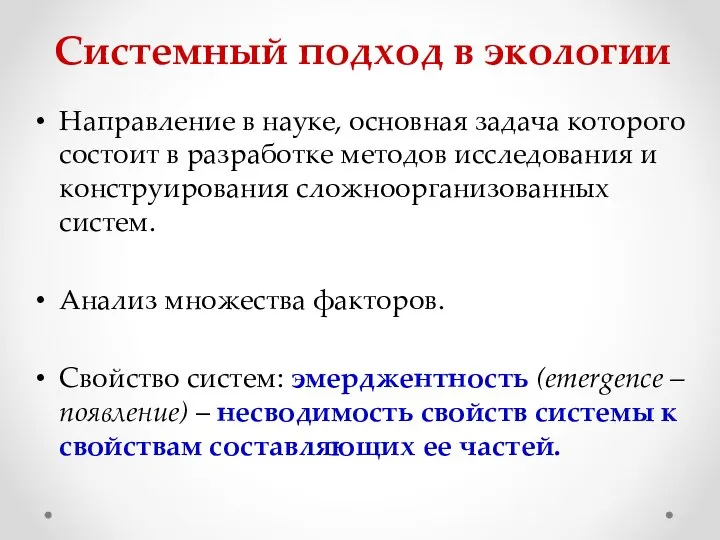 Системный подход в экологии

• Направление в науке, основная задача которого состоит в разработке методов исследования и конструирования сложноорганизованных систем.

• Анализ множества факторов.

• Свойство систем: эмерджентность (emergence – появление) – несводимость свойств системы к свойствам составляющих ее частей.